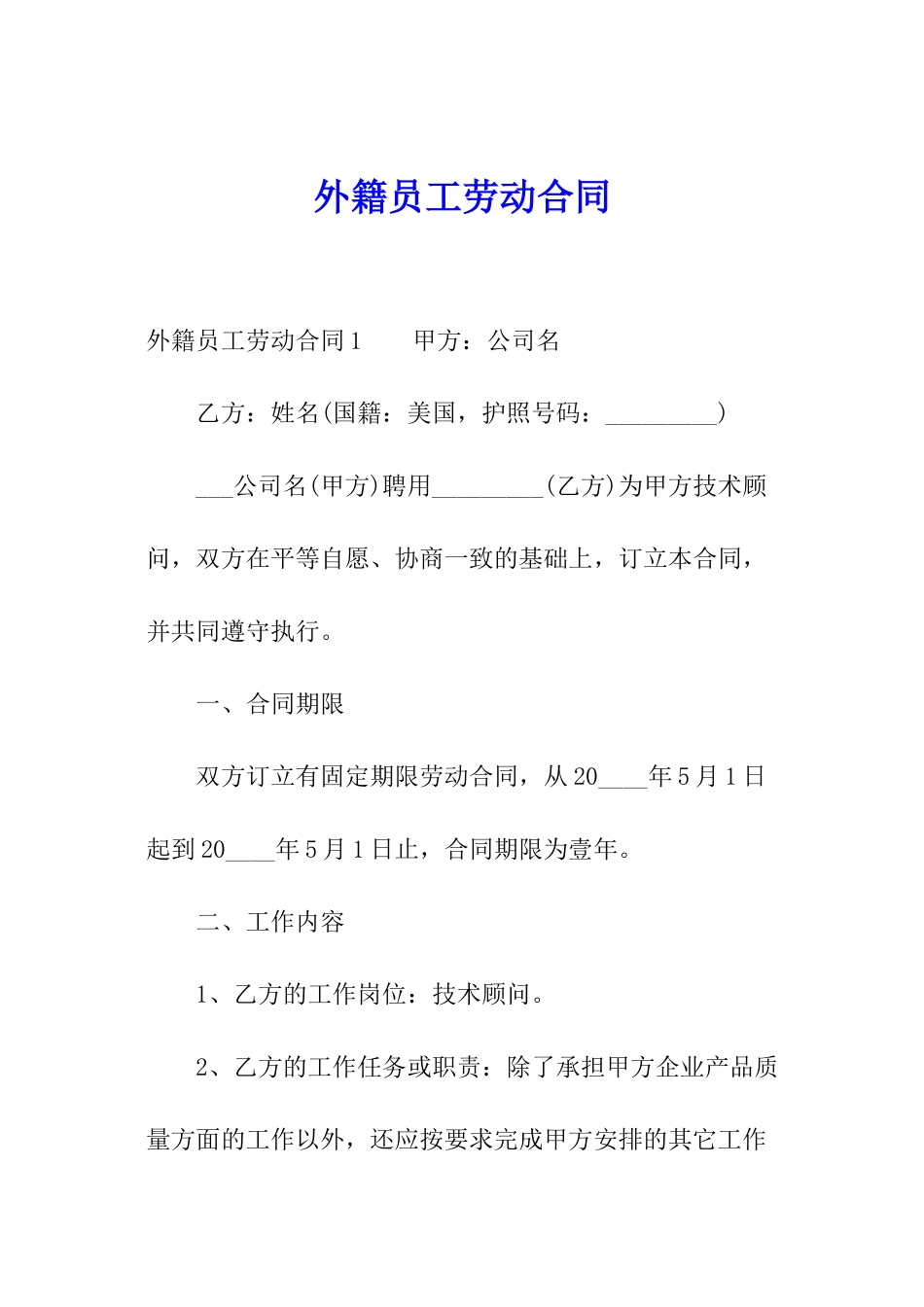 外籍员工劳动合同

外籍员工劳动合同1　　甲方：公司名

乙方：姓名(国籍：美国，护照号码：_________)

___公司名(甲方)聘用_________(乙方)为甲方技术顾问，双方在平等自愿、协商一致的基础上，订立本合同，并共同遵守执行。

一、合同期限

双方订立有固定期限劳动合同，从20____年5月1日起到20____年5月1日止，合同期限为壹年。

二、工作内容

1、乙方的工作岗位：技术顾问。

2、乙方的工作任务或职责：除了承担甲方企业产品质量方面的工作以外，还应按要求完成甲方安排的其它工作